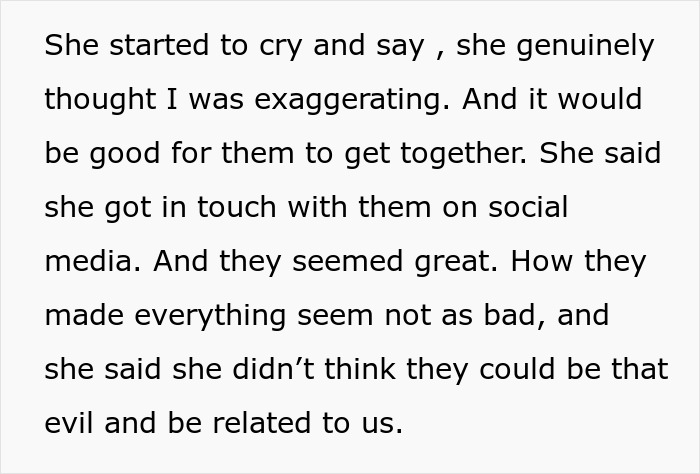 She started to cry and say , she genuinely thought I was exaggerating. And it would be good for them to get together. She said she got in touch with them on social media. And they seemed great. How they made everything seem not as bad, and she said she didn’t think they could be that evil and be related to us.